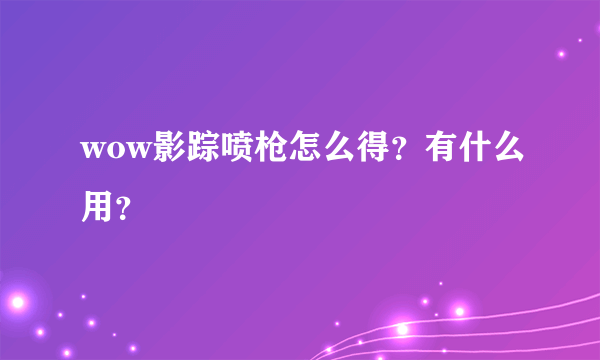 wow影踪喷枪怎么得？有什么用？